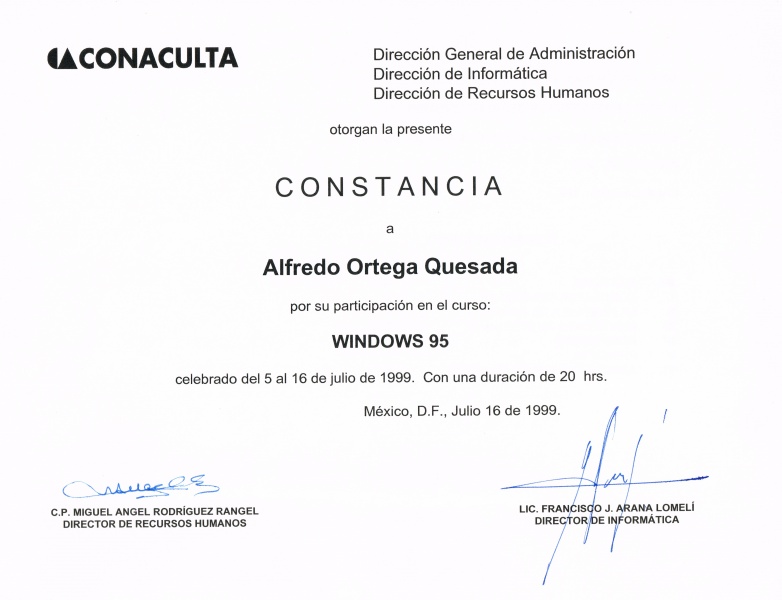 CONACULTA

Dirección General de Administración
Dirección de Informática
Dirección de Recursos Humanos

otorgan la presente

CONSTANCIA

a

Alfredo Ortega Quesada

por su participación en el curso:

WINDOWS 95

celebrado del 5 al 16 de julio de 1999. Con una duración de 20 hrs.

México, D.F., Julio 16 de 1999.

C.P. MIGUEL ANGEL RODRÍGUEZ RANGEL
DIRECTOR DE RECURSOS HUMANOS

LIC. FRANCISCO J. ARANA LOMELÍ
DIRECTOR DE INFORMÁTICA